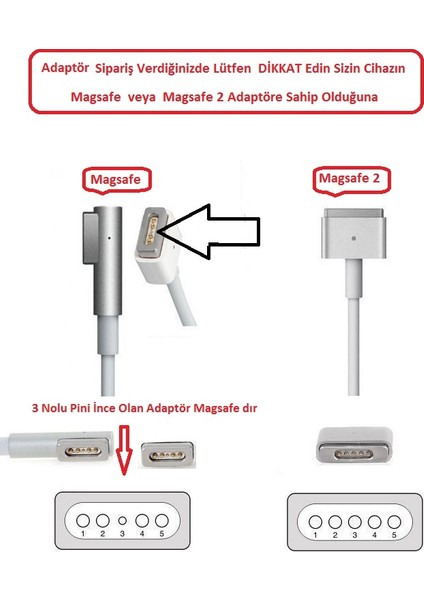 Adaptör Sipariş Verdiğinizde Lütfen DİKKAT Edin Sizin Cihazın Magsafe veya Magsafe 2 Adaptöre Sahip Olduğuna

Magsafe

Magsafe 2

3 Nolu Pini İnce Olan Adaptör Magsafe dır

1 2 3 4 5

1 2 3 4 5